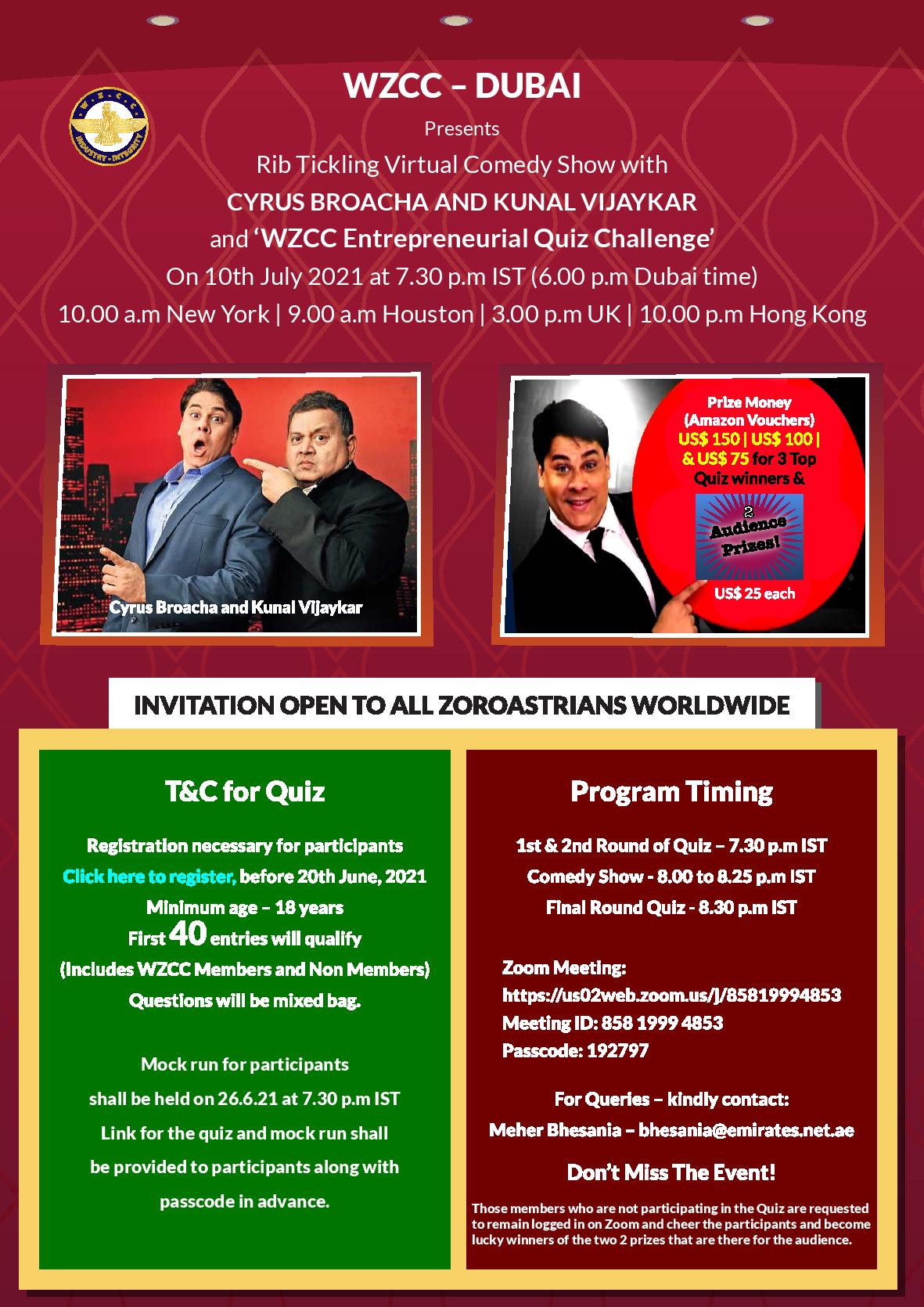 WZCC – DUBAI

Presents

Rib Tickling Virtual Comedy Show with

CYRUS BROACHA AND KUNAL VIJAYKAR

and 'WZCC Entrepreneurial Quiz Challenge'

On 10th July 2021 at 7.30 p.m IST (6.00 p.m Dubai time)

10.00 a.m New York | 9.00 a.m Houston | 3.00 p.m UK | 10.00 p.m Hong Kong

Cyrus Broacha and Kunal Vijaykar

Prize Money (Amazon Vouchers) US$ 150 | US$ 100 | & US$ 75 for 3 Top Quiz winners &

2 Audience Prizes!

US$ 25 each

INVITATION OPEN TO ALL ZOROASTRIANS WORLDWIDE

T&C for Quiz

Registration necessary for participants

Click here to register, before 20th June, 2021

Minimum age – 18 years

First 40 entries will qualify

(Includes WZCC Members and Non Members)

Questions will be mixed bag.

Mock run for participants shall be held on 26.6.21 at 7.30 p.m IST

Link for the quiz and mock run shall be provided to participants along with passcode in advance.

Program Timing

1st & 2nd Round of Quiz – 7.30 p.m IST

Comedy Show - 8.00 to 8.25 p.m IST

Final Round Quiz - 8.30 p.m IST

Zoom Meeting:
https://us02web.zoom.us/j/85819994853
Meeting ID: 858 1999 4853
Passcode: 192797

For Queries – kindly contact:

Meher Bhesania – bhesania@emirates.net.ae

Don't Miss The Event!

Those members who are not participating in the Quiz are requested to remain logged in on Zoom and cheer the participants and become lucky winners of the two 2 prizes that are there for the audience.